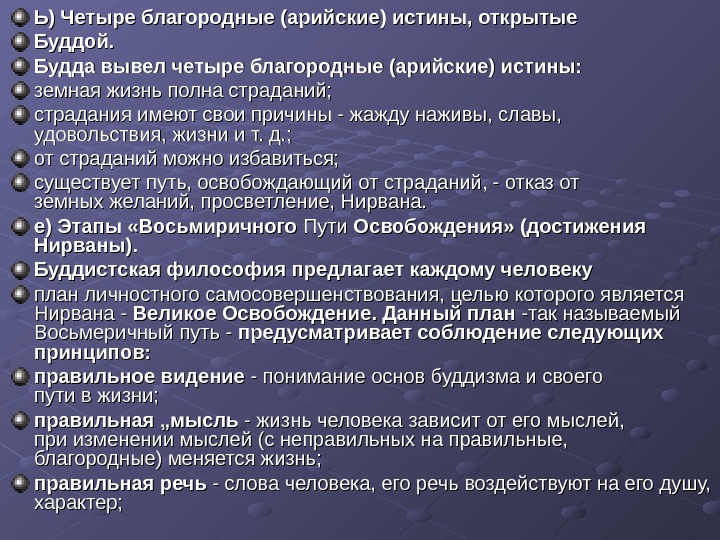 Ь) Четыре благородные (арийские) истины, открытые Буддой.

Будда вывел четыре благородные (арийские) истины:

земная жизнь полна страданий;

страдания имеют свои причины - жажду наживы, славы, удовольствия, жизни и т. д.;

от страданий можно избавиться;

существует путь, освобождающий от страданий, - отказ от земных желаний, просветление, Нирвана.

е) Этапы «Восьмиричного Пути Освобождения» (достижения Нирваны).

Буддистская философия предлагает каждому человеку

план личностного самосовершенствования, целью которого является Нирвана - Великое Освобождение. Данный план -так называемый Восьмеричный путь - предусматривает соблюдение следующих принципов:

правильное видение - понимание основ буддизма и своего пути в жизни;

правильная „мысль - жизнь человека зависит от его мыслей, при изменении мыслей (с неправильных на правильные, благородные) меняется жизнь;

правильная речь - слова человека, его речь воздействуют на его душу, характер;